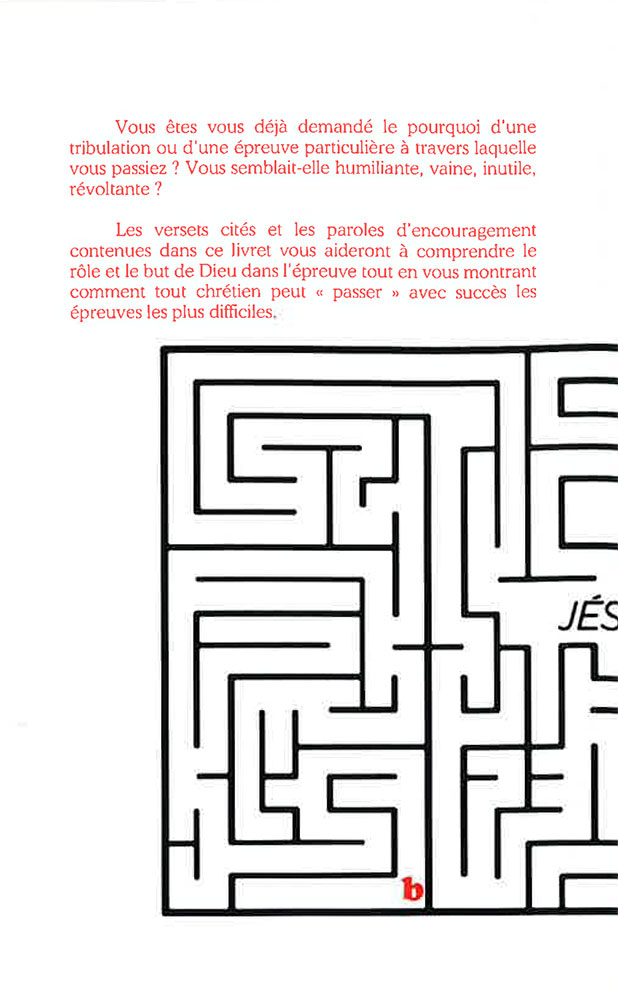 Vous êtes vous déjà demandé le pourquoi d'une tribulation ou d'une épreuve particulière à travers laquelle vous passiez ? Vous semblait-elle humiliante, vaine, inutile, révoltante ?

Les versets cités et les paroles d'encouragement contenues dans ce livret vous aideront à comprendre le rôle et le but de Dieu dans l'épreuve tout en vous montrant comment tout chrétien peut « passer » avec succès les épreuves les plus difficiles.

JÉS

b